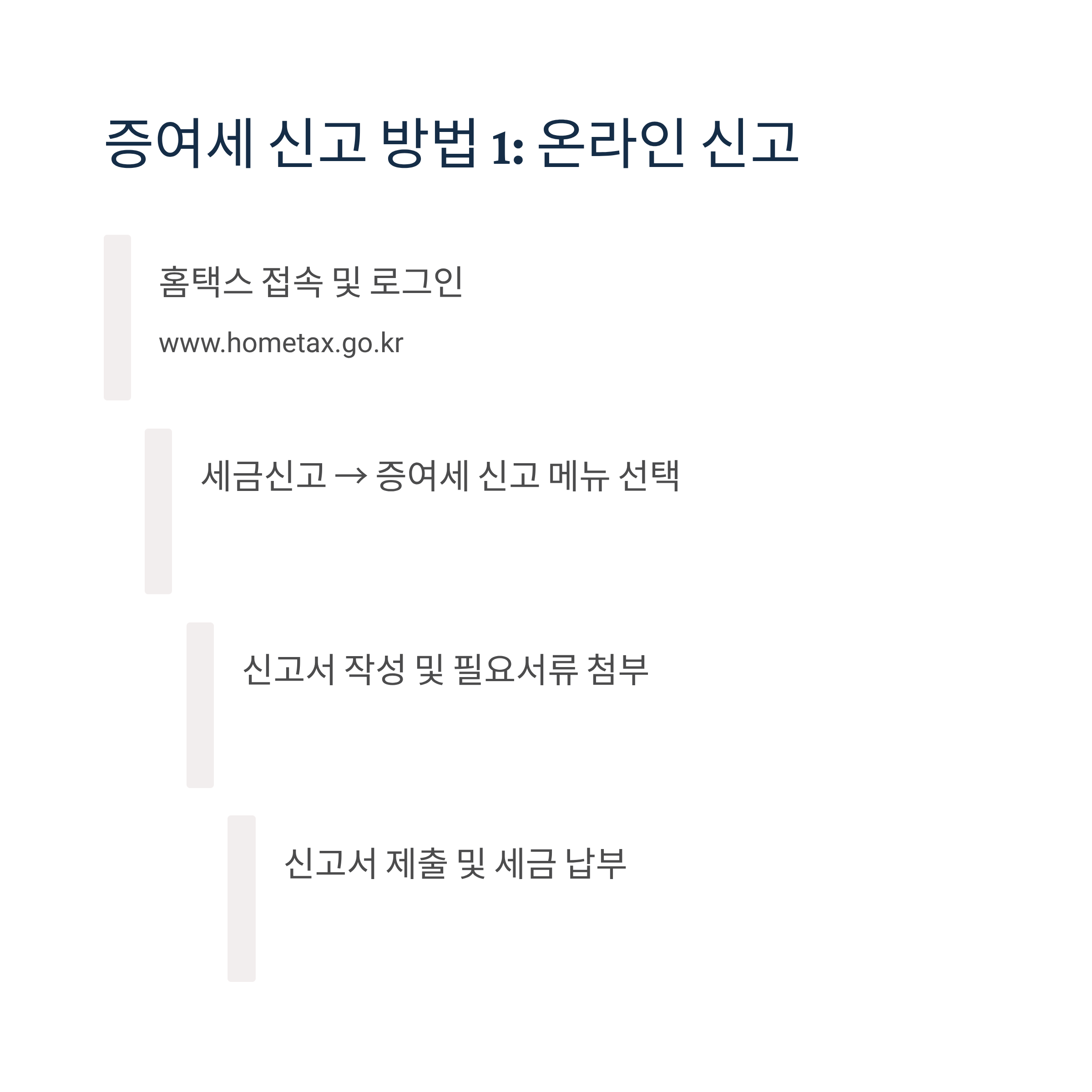 증여세 신고 방법 1: 온라인 신고

홈택스 접속 및 로그인

www.hometax.go.kr

세금신고 → 증여세 신고 메뉴 선택

신고서 작성 및 필요서류 첨부

신고서 제출 및 세금 납부